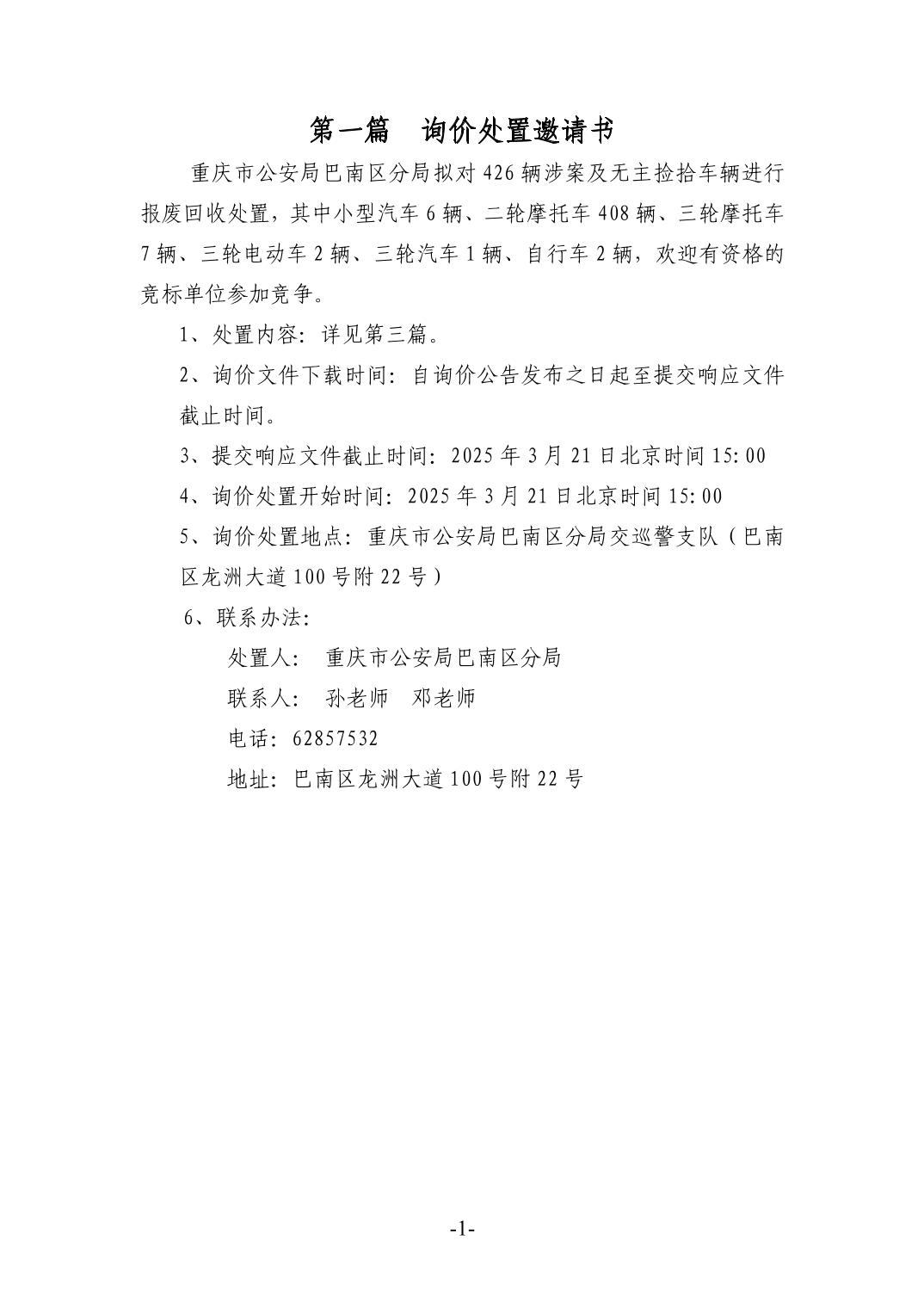 第一篇　询价处置邀请书

重庆市公安局巴南区分局拟对426辆涉案及无主捡拾车辆进行报废回收处置，其中小型汽车6辆、二轮摩托车408辆、三轮摩托车7辆、三轮电动车2辆、三轮汽车1辆、自行车2辆，欢迎有资格的竞标单位参加竞争。

1、处置内容：详见第三篇。

2、询价文件下载时间：自询价公告发布之日起至提交响应文件截止时间。

3、提交响应文件截止时间：2025年3月21日北京时间15:00

4、询价处置开始时间：2025年3月21日北京时间15:00

5、询价处置地点：重庆市公安局巴南区分局交巡警支队（巴南区龙洲大道100号附22号）

6、联系办法：

处置人：　重庆市公安局巴南区分局

联系人：　孙老师　邓老师

电话：62857532

地址：巴南区龙洲大道100号附22号

-1-